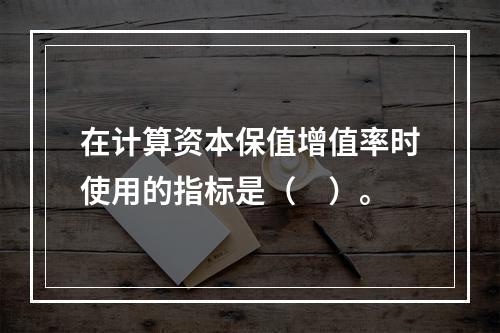 在计算资本保值增值率时使用的指标是（ ）。